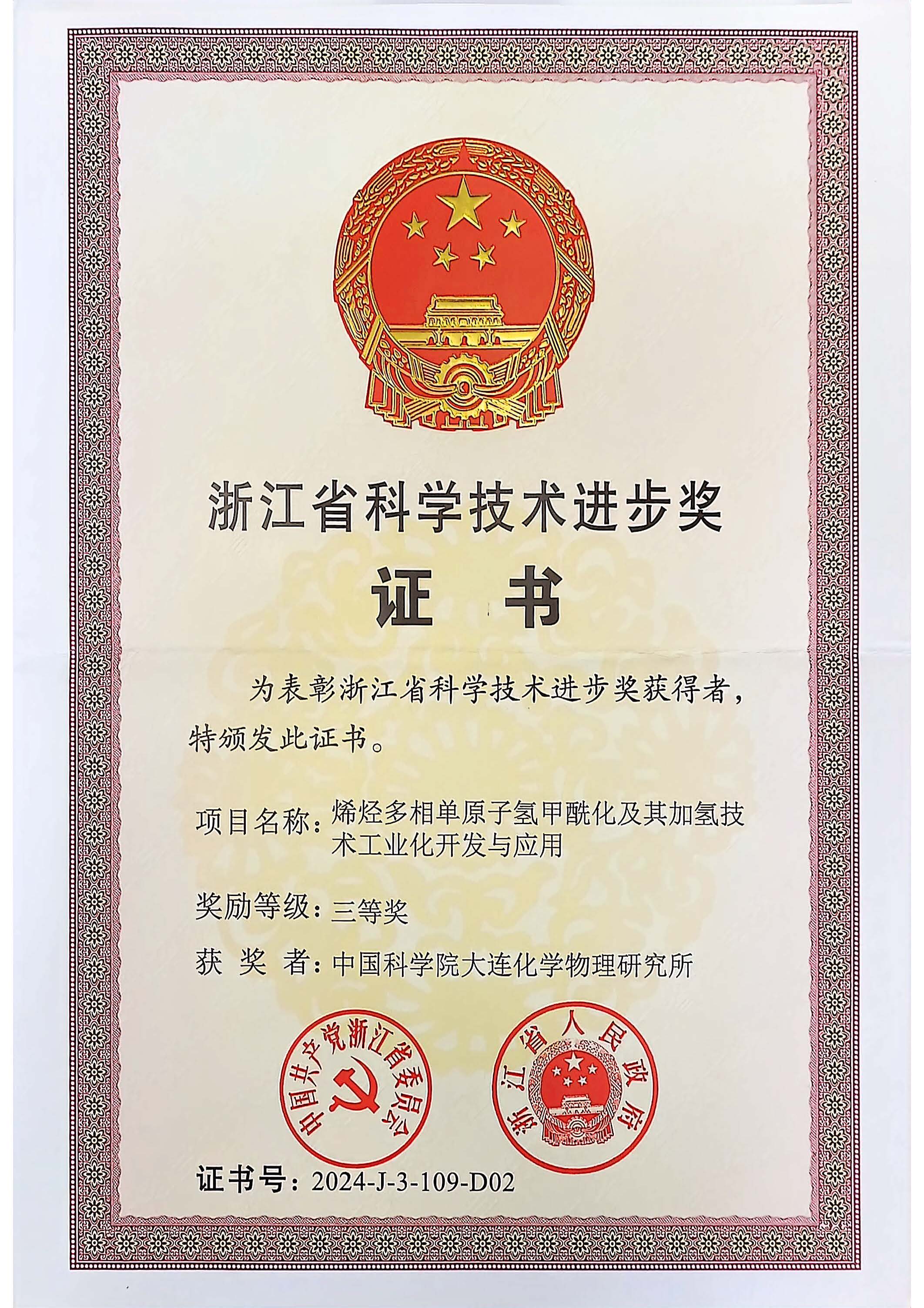 浙江省科学技术进步奖

证 书

为表彰浙江省科学技术进步奖获得者，特颁发此证书。

项目名称：烯烃多相单原子氢甲酰化及其加氢技术工业化开发与应用

奖励等级：三等奖

获 奖 者：中国科学院大连化学物理研究所

中国共产党浙江省委员会

浙江省人民政府

证书号：2024-J-3-109-D02